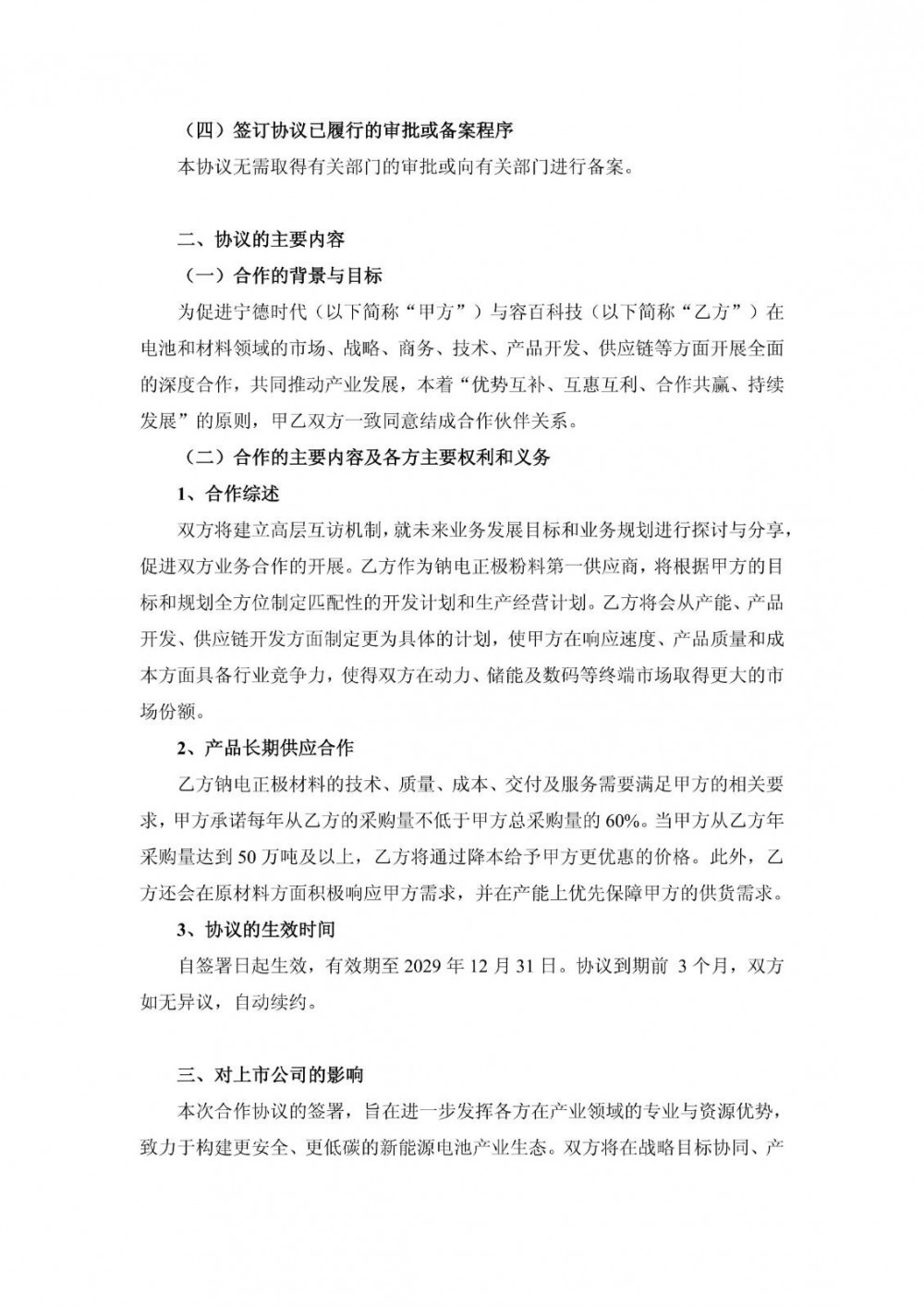 （四）签订协议已履行的审批或备案程序

本协议无需取得有关部门的审批或向有关部门进行备案。

二、协议的主要内容

（一）合作的背景与目标

为促进宁德时代（以下简称“甲方”）与容百科技（以下简称“乙方”）在电池和材料领域的市场、战略、商务、技术、产品开发、供应链等方面开展全面的深度合作，共同推动产业发展，本着“优势互补、互惠互利、合作共赢、持续发展”的原则，甲乙双方一致同意结成合作伙伴关系。

（二）合作的主要内容及各方主要权利和义务

1、合作综述

双方将建立高层互访机制，就未来业务发展目标和业务规划进行探讨与分享，促进双方业务合作的开展。乙方作为钠电正极粉料第一供应商，将根据甲方的目标和规划全方位制定匹配性的开发计划和生产经营计划。乙方将会从产能、产品开发、供应链开发方面制定更为具体的计划，使甲方在响应速度、产品质量和成本方面具备行业竞争力，使得双方在动力、储能及数码等终端市场取得更大的市场份额。

2、产品长期供应合作

乙方钠电正极材料的技术、质量、成本、交付及服务需要满足甲方的相关要求，甲方承诺每年从乙方的采购量不低于甲方总采购量的 60%。当甲方从乙方年采购量达到 50 万吨及以上，乙方将通过降本给予甲方更优惠的价格。此外，乙方还会在原材料方面积极响应甲方需求，并在产能上优先保障甲方的供货需求。

3、协议的生效时间

自签署日起生效，有效期至 2029 年 12 月 31 日。协议到期前 3 个月，双方如无异议，自动续约。

三、对上市公司的影响

本次合作协议的签署，旨在进一步发挥各方在产业领域的专业与资源优势，致力于构建更安全、更低碳的新能源电池产业生态。双方将在战略目标协同、产